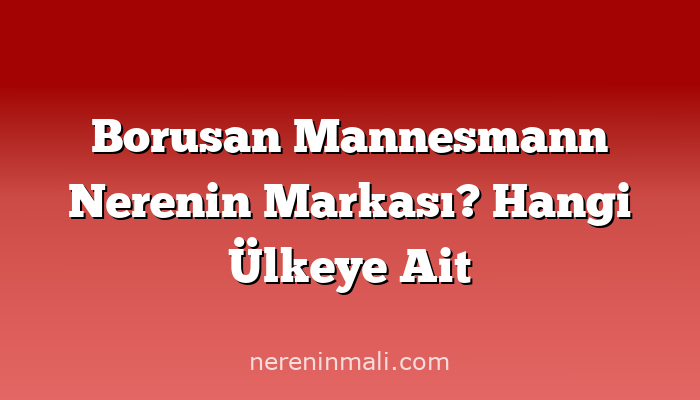 Borusan Mannesmann Nerenin Markası? Hangi Ülkeye Ait

nereninmali.com